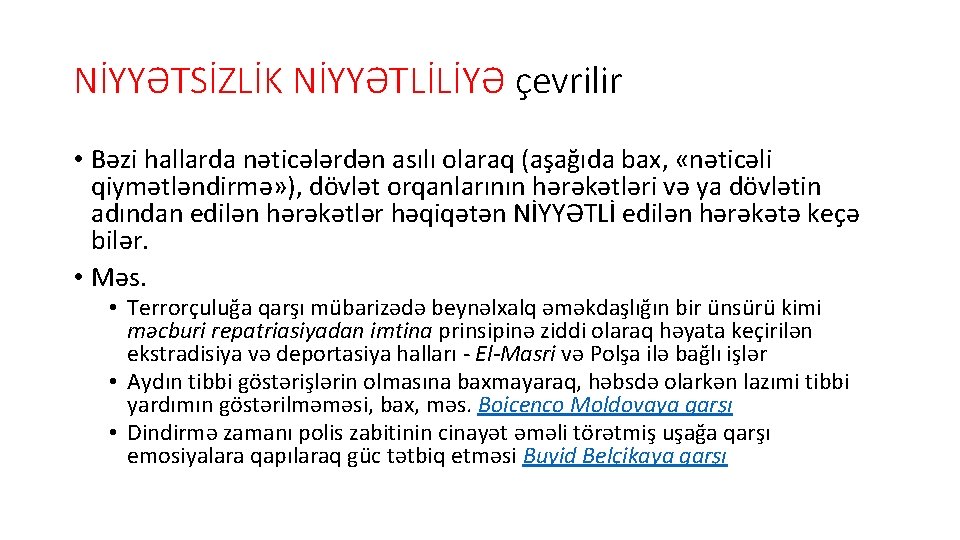 NİYYƏTSİZLİK NİYYƏTLİLİYƏ çevrilir

• Bəzi hallarda nəticələrdən asılı olaraq (aşağıda bax, «nəticəli qiymətləndirmə»), dövlət orqanlarının hərəkətləri və ya dövlətin adından edilən hərəkətlər həqiqətən NİYYƏTLİ edilən hərəkətə keçə bilər.
• Məs.
• Terrorçuluğa qarşı mübarizədə beynəlxalq əməkdaşlığın bir ünsürü kimi məcburi repatriasiyadan imtina prinsipinə ziddi olaraq həyata keçirilən ekstradisiya və deportasiya halları - El-Masri və Polşa ilə bağlı işlər
• Aydın tibbi göstərişlərin olmasına baxmayaraq, həbsdə olarkən lazımi tibbi yardımın göstərilməməsi, bax, məs. Boicenco Moldovaya qarşı
• Dindirmə zamanı polis zabitinin cinayət əməli törətmiş uşağa qarşı emosiyalara qapılaraq güc tətbiq etməsi Buyid Belçikaya qarşı